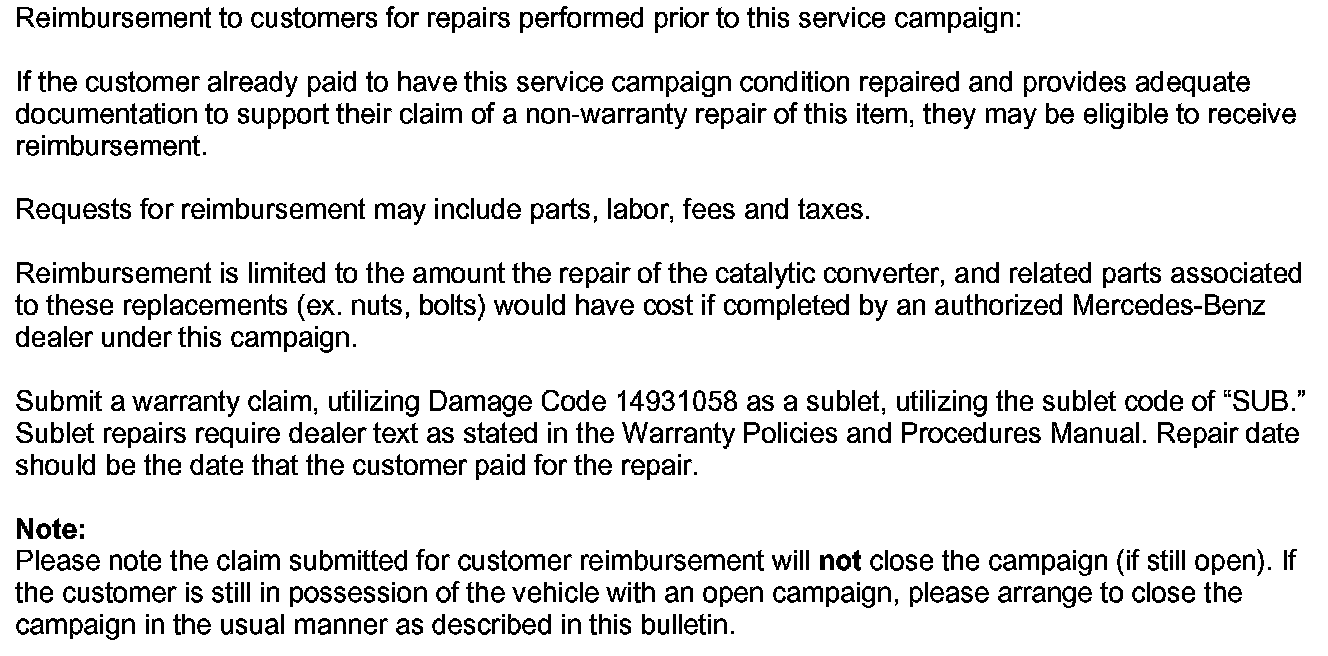 Reimbursement to customers for repairs performed prior to this service campaign:

If the customer already paid to have this service campaign condition repaired and provides adequate documentation to support their claim of a non-warranty repair of this item, they may be eligible to receive reimbursement.

Requests for reimbursement may include parts, labor, fees and taxes.

Reimbursement is limited to the amount the repair of the catalytic converter, and related parts associated to these replacements (ex. nuts, bolts) would have cost if completed by an authorized Mercedes-Benz dealer under this campaign.

Submit a warranty claim, utilizing Damage Code 14931058 as a sublet, utilizing the sublet code of “SUB.” Sublet repairs require dealer text as stated in the Warranty Policies and Procedures Manual. Repair date should be the date that the customer paid for the repair.

Note:
Please note the claim submitted for customer reimbursement will not close the campaign (if still open). If the customer is still in possession of the vehicle with an open campaign, please arrange to close the campaign in the usual manner as described in this bulletin.